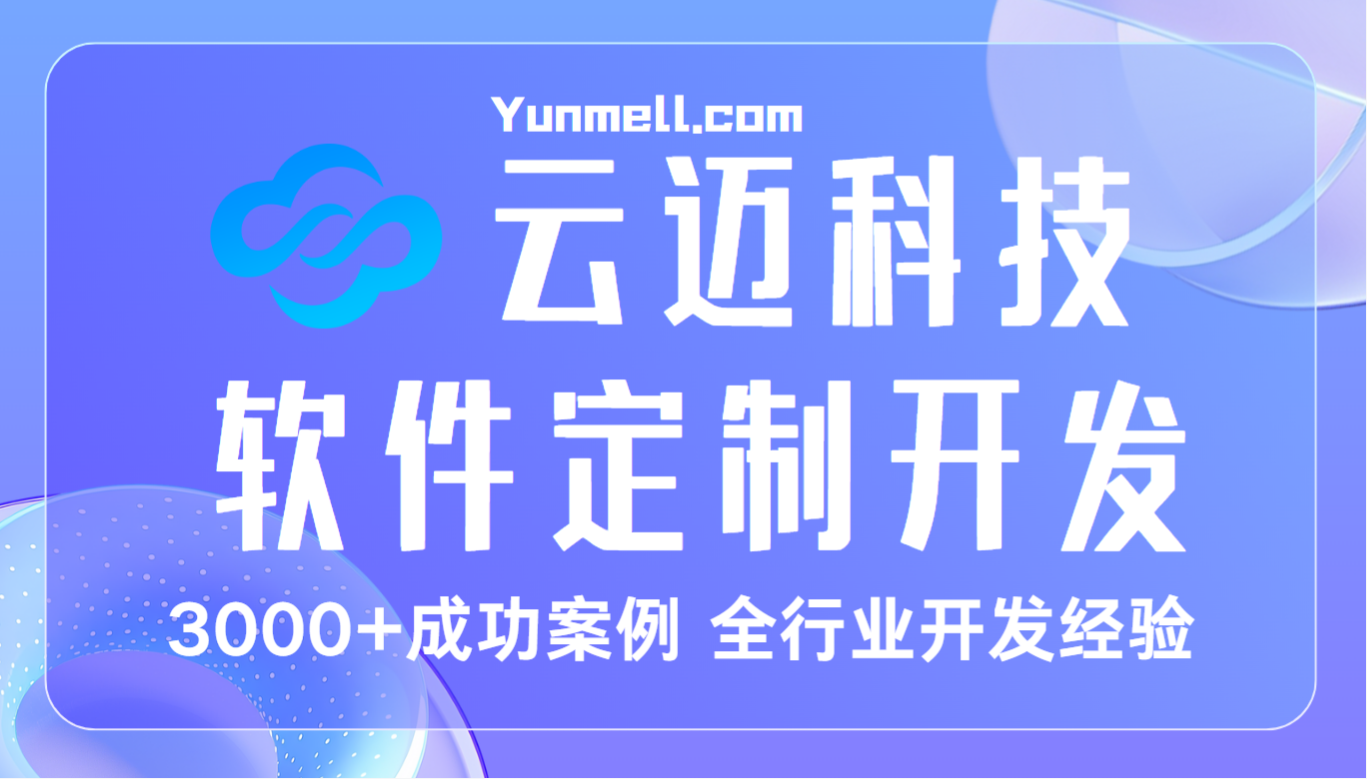 Yunmell.com

云迈科技

软件定制开发

3000+成功案例 全行业开发经验